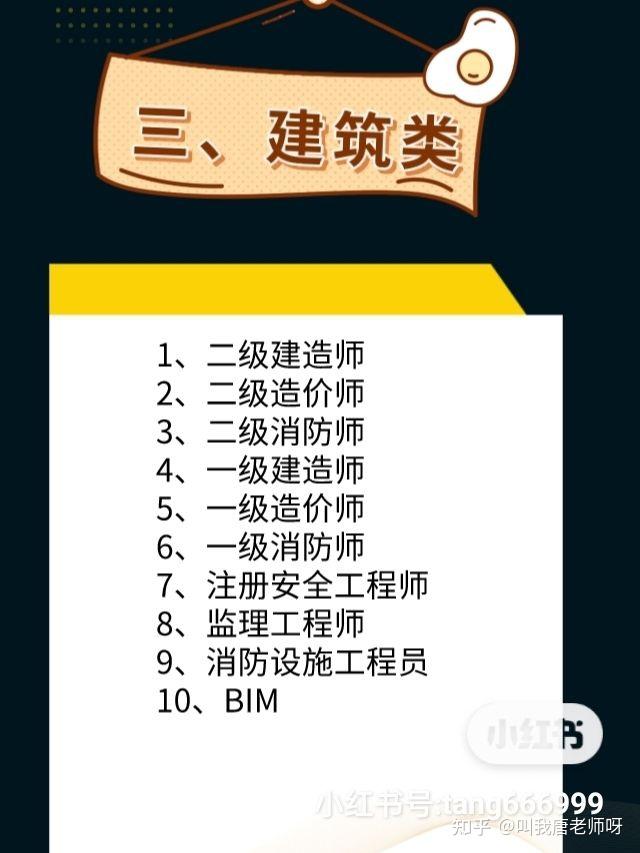 三、建筑类

1、二级建造师
2、二级造价师
3、二级消防师
4、一级建造师
5、一级造价师
6、一级消防师
7、注册安全工程师
8、监理工程师
9、消防设施工程员
10、BIM

小红书

小红书号:tang666999

知乎 @叫我唐老师呀